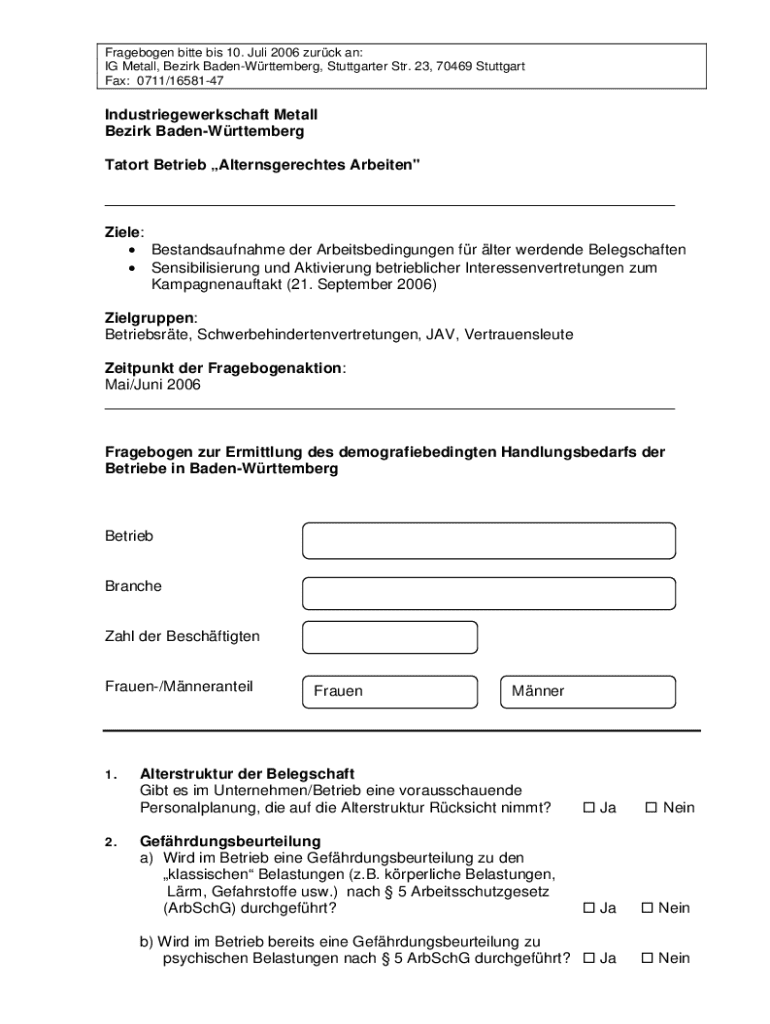 Fragebogen bitte bis 10. Juli 2006 zurück an:
IG Metall, Bezirk Baden-Württemberg, Stuttgarter Str. 23, 70469 Stuttgart
Fax: 0711/16581-47

Industriegewerkschaft Metall
Bezirk Baden-Württemberg

Tatort Betrieb „Alternsgerechtes Arbeiten"

Ziele:
• Bestandsaufnahme der Arbeitsbedingungen für älter werdende Belegschaften
• Sensibilisierung und Aktivierung betrieblicher Interessenvertretungen zum Kampagnenauftakt (21. September 2006)

Zielgruppen:
Betriebsräte, Schwerbehindertenvertretungen, JAV, Vertrauensleute

Zeitpunkt der Fragebogenaktion:
Mai/Juni 2006

Fragebogen zur Ermittlung des demografiebedingten Handlungsbedarfs der Betriebe in Baden-Württemberg

Betrieb

Branche

Zahl der Beschäftigten

Frauen-/Männeranteil Frauen Männer

1. Alterstruktur der Belegschaft
Gibt es im Unternehmen/Betrieb eine vorausschauende Personalplanung, die auf die Alterstruktur Rücksicht nimmt? ☐ Ja ☐ Nein

2. Gefährdungsbeurteilung
a) Wird im Betrieb eine Gefährdungsbeurteilung zu den „klassischen" Belastungen (z.B. körperliche Belastungen, Lärm, Gefahrstoffe usw.) nach § 5 Arbeitsschutzgesetz (ArbSchG) durchgeführt? ☐ Ja ☐ Nein

b) Wird im Betrieb bereits eine Gefährdungsbeurteilung zu psychischen Belastungen nach § 5 ArbSchG durchgeführt? ☐ Ja ☐ Nein